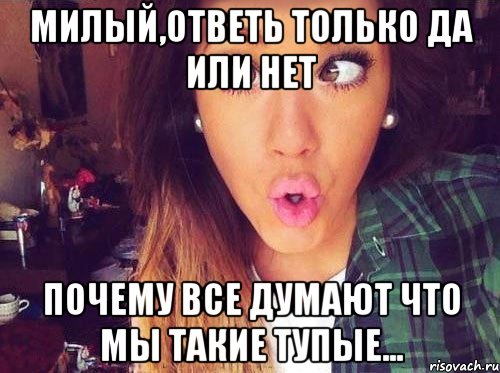 МИЛЫЙ,ОТВЕТЬ ТОЛЬКО ДА ИЛИ НЕТ

ПОЧЕМУ ВСЕ ДУМАЮТ ЧТО МЫ ТАКИЕ ТУПЫЕ...

risovach.ru